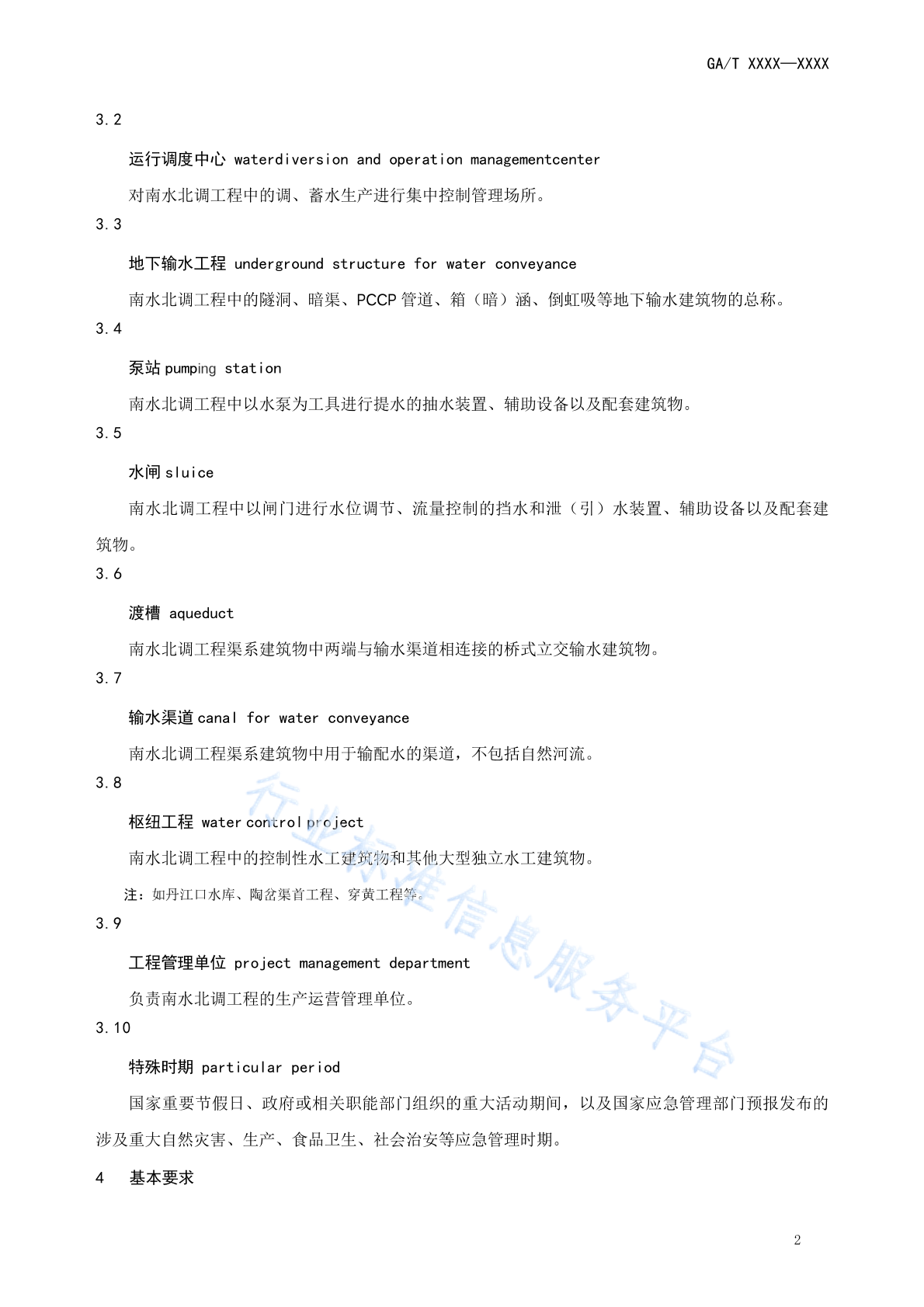 GA/T XXXX—XXXX

3.2

运行调度中心 waterdiversion and operation managementcenter

对南水北调工程中的调、蓄水生产进行集中控制管理场所。

3.3

地下输水工程 underground structure for water conveyance

南水北调工程中的隧洞、暗渠、PCCP 管道、箱（暗）涵、倒虹吸等地下输水建筑物的总称。

3.4

泵站 pumping station

南水北调工程中以水泵为工具进行提水的抽水装置、辅助设备以及配套建筑物。

3.5

水闸 sluice

南水北调工程中以闸门进行水位调节、流量控制的挡水和泄（引）水装置、辅助设备以及配套建筑物。

3.6

渡槽 aqueduct

南水北调工程渠系建筑物中两端与输水渠道相连接的桥式立交输水建筑物。

3.7

输水渠道 canal for water conveyance

南水北调工程渠系建筑物中用于输配水的渠道，不包括自然河流。

3.8

枢纽工程 water control project

南水北调工程中的控制性水工建筑物和其他大型独立水工建筑物。

注：如丹江口水库、陶岔渠首工程、穿黄工程等。

3.9

工程管理单位 project management department

负责南水北调工程的生产运营管理单位。

3.10

特殊时期 particular period

国家重要节假日、政府或相关职能部门组织的重大活动期间，以及国家应急管理部门预报发布的涉及重大自然灾害、生产、食品卫生、社会治安等应急管理时期。

4 基本要求

行业标准信息服务平台

2